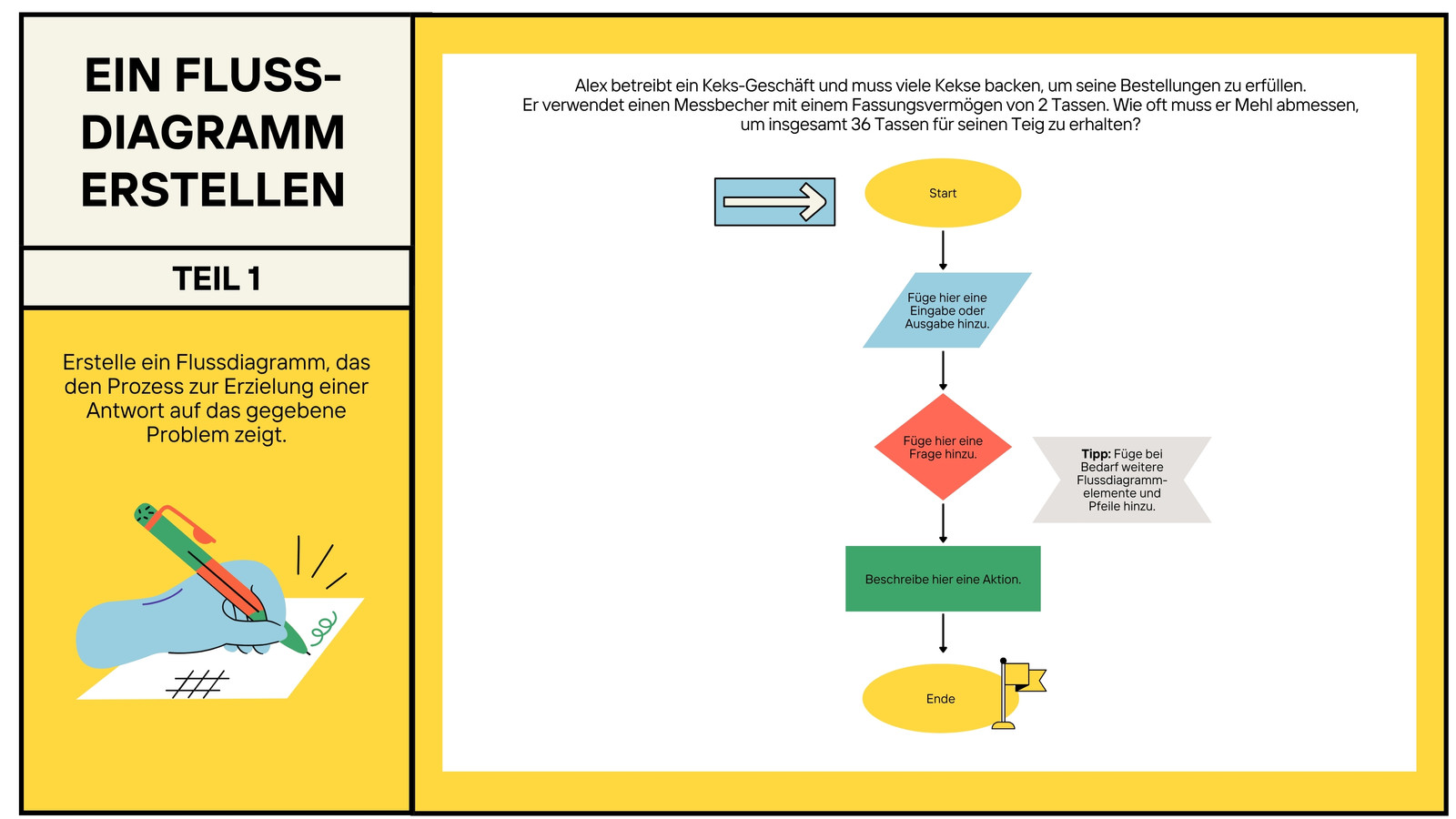 EIN FLUSS-DIAGRAMM ERSTELLEN

TEIL 1

Erstelle ein Flussdiagramm, das den Prozess zur Erzielung einer Antwort auf das gegebene Problem zeigt.

Alex betreibt ein Keks-Geschäft und muss viele Kekse backen, um seine Bestellungen zu erfüllen. Er verwendet einen Messbecher mit einem Fassungsvermögen von 2 Tassen. Wie oft muss er Mehl abmessen, um insgesamt 36 Tassen für seinen Teig zu erhalten?

Start

Füge hier eine Eingabe oder Ausgabe hinzu.

Füge hier eine Frage hinzu.

Tipp: Füge bei Bedarf weitere Flussdiagramm-elemente und Pfeile hinzu.

Beschreibe hier eine Aktion.

Ende